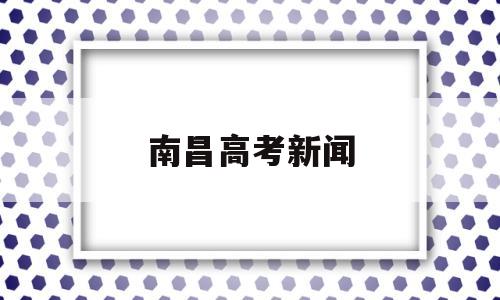 南昌高考新闻